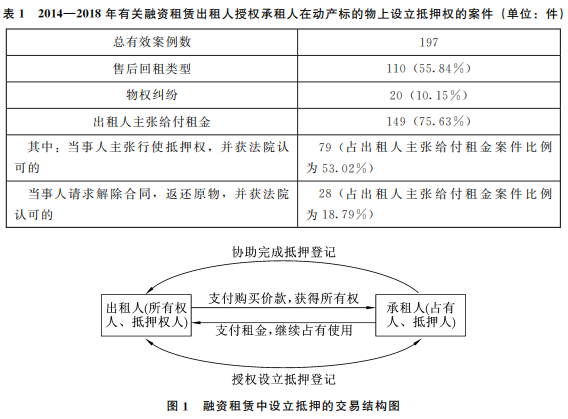 表 1　2014—2018 年有关融资租赁出租人授权承租人在动产标的物上设立抵押权的案件（单位：件）

| 总有效案例数 | 197 |
|---|---|
| 售后回租类型 | 110（55.84%） |
| 物权纠纷 | 20（10.15%） |
| 出租人主张给付租金 | 149（75.63%） |
| 其中：当事人主张行使抵押权，并获法院认可的 | 79（占出租人主张给付租金案件比例为 53.02%） |
| 当事人请求解除合同，返还原物，并获法院认可的 | 28（占出租人主张给付租金案件比例为 18.79%） |

协助完成抵押登记

出租人(所有权人、抵押权人)

支付购买价款，获得所有权

支付租金，继续占有使用

承租人(占有人、抵押人)

授权设立抵押登记

图 1　融资租赁中设立抵押的交易结构图